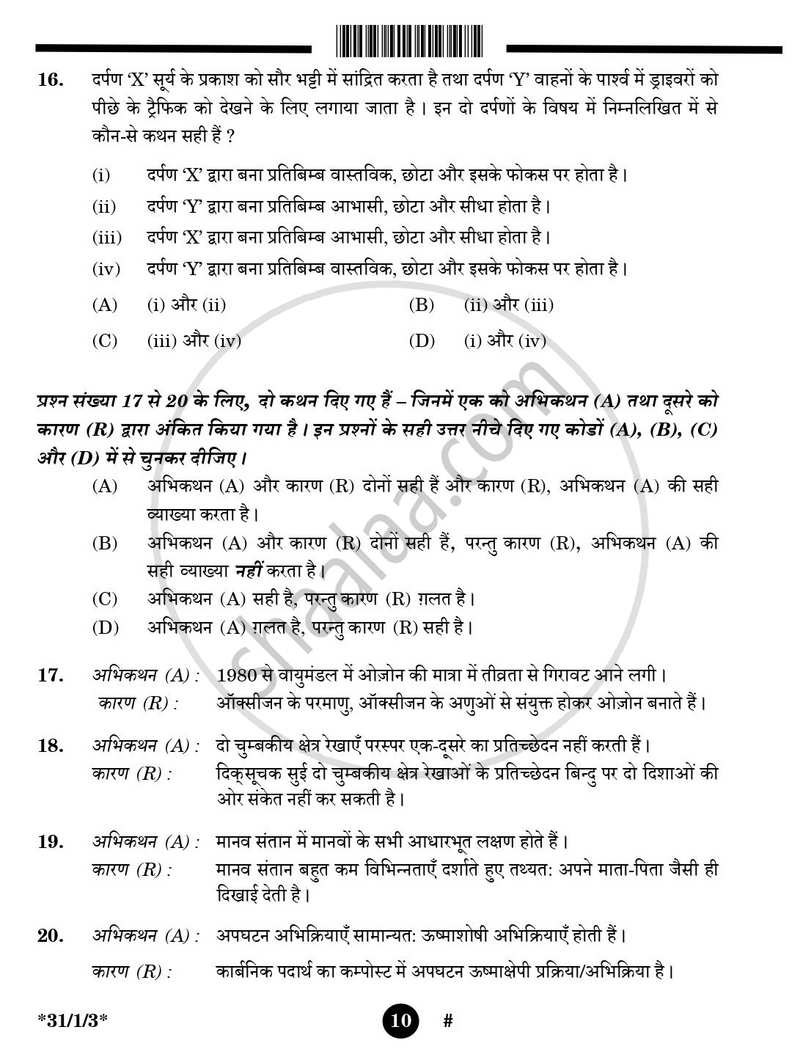 16. दर्पण 'X' सूर्य के प्रकाश को सौर भट्टी में सांद्रित करता है तथा दर्पण 'Y' वाहनों के पार्श्व में ड्राइवरों को पीछे के ट्रैफिक को देखने के लिए लगाया जाता है। इन दो दर्पणों के विषय में निम्नलिखित में से कौन-से कथन सही हैं ?

(i) दर्पण 'X' द्वारा बना प्रतिबिम्ब वास्तविक, छोटा और इसके फोकस पर होता है।

(ii) दर्पण 'Y' द्वारा बना प्रतिबिम्ब आभासी, छोटा और सीधा होता है।

(iii) दर्पण 'X' द्वारा बना प्रतिबिम्ब आभासी, छोटा और सीधा होता है।

(iv) दर्पण 'Y' द्वारा बना प्रतिबिम्ब वास्तविक, छोटा और इसके फोकस पर होता है।

(A) (i) और (ii) (B) (ii) और (iii)

(C) (iii) और (iv) (D) (i) और (iv)

प्रश्न संख्या 17 से 20 के लिए, दो कथन दिए गए हैं – जिनमें एक को अभिकथन (A) तथा दूसरे को कारण (R) द्वारा अंकित किया गया है। इन प्रश्नों के सही उत्तर नीचे दिए गए कोडों (A), (B), (C) और (D) में से चुनकर दीजिए।

(A) अभिकथन (A) और कारण (R) दोनों सही हैं और कारण (R), अभिकथन (A) की सही व्याख्या करता है।

(B) अभिकथन (A) और कारण (R) दोनों सही हैं, परन्तु कारण (R), अभिकथन (A) की सही व्याख्या नहीं करता है।

(C) अभिकथन (A) सही है, परन्तु कारण (R) ग़लत है।

(D) अभिकथन (A) ग़लत है, परन्तु कारण (R) सही है।

17. अभिकथन (A) : 1980 से वायुमंडल में ओज़ोन की मात्रा में तीव्रता से गिरावट आने लगी।
कारण (R) : ऑक्सीजन के परमाणु, ऑक्सीजन के अणुओं से संयुक्त होकर ओज़ोन बनाते हैं।

18. अभिकथन (A) : दो चुम्बकीय क्षेत्र रेखाएँ परस्पर एक-दूसरे का प्रतिच्छेदन नहीं करती हैं।
कारण (R) : दिक्सूचक सुई दो चुम्बकीय क्षेत्र रेखाओं के प्रतिच्छेदन बिन्दु पर दो दिशाओं की ओर संकेत नहीं कर सकती है।

19. अभिकथन (A) : मानव संतान में मानवों के सभी आधारभूत लक्षण होते हैं।
कारण (R) : मानव संतान बहुत कम विभिन्नताएँ दर्शाते हुए तथ्यत: अपने माता-पिता जैसी ही दिखाई देती है।

20. अभिकथन (A) : अपघटन अभिक्रियाएँ सामान्यत: ऊष्माशोषी अभिक्रियाएँ होती हैं।
कारण (R) : कार्बनिक पदार्थ का कम्पोस्ट में अपघटन ऊष्माक्षेपी प्रक्रिया/अभिक्रिया है।

*31/1/3* 10 #

shaalaa.com